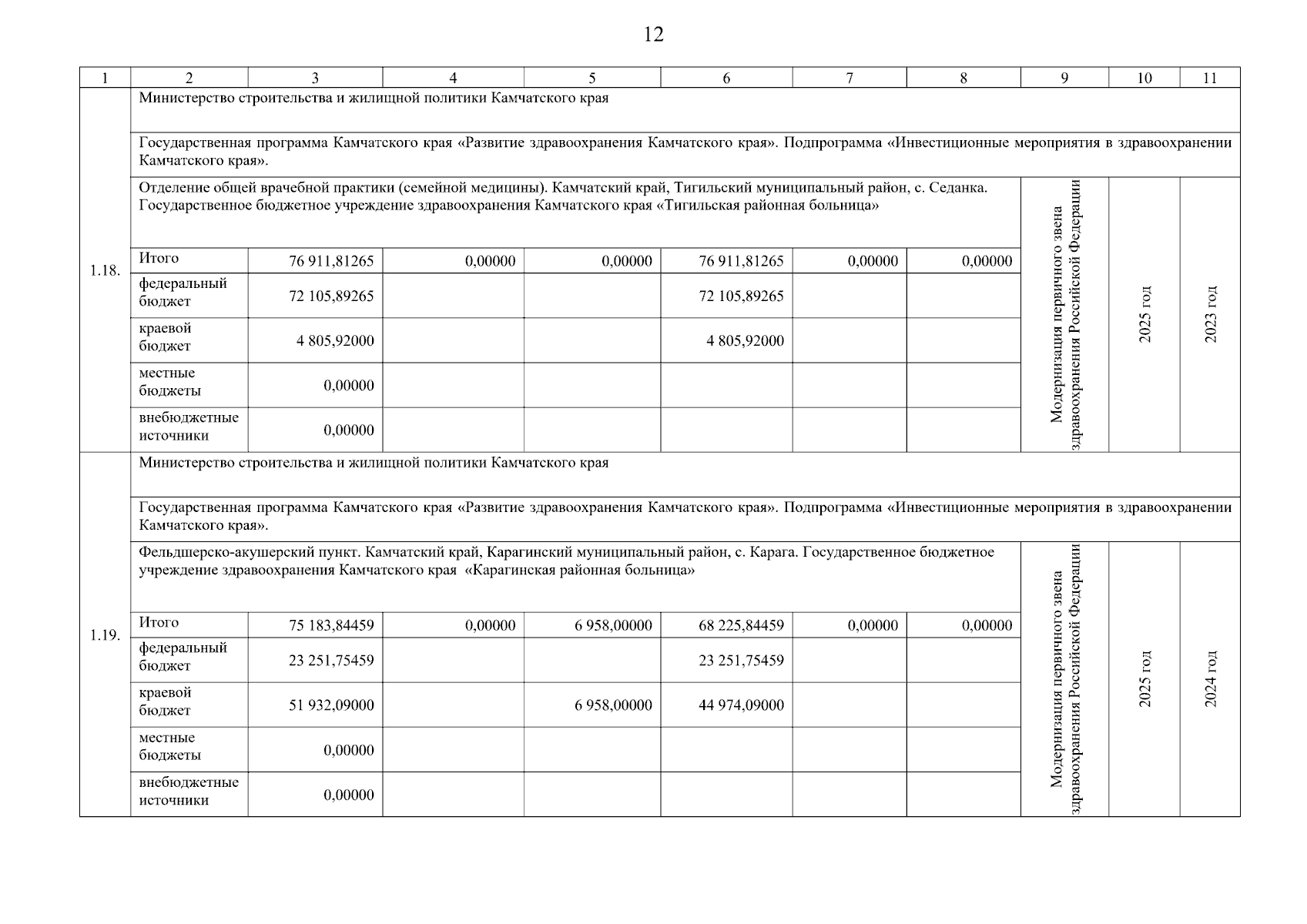 12

| 1 | 2 | 3 | 4 | 5 | 6 | 7 | 8 | 9 | 10 | 11 |
|---|---|---|---|---|---|---|---|---|---|---|
| 1.18. | Министерство строительства и жилищной политики Камчатского края | | | | | | | | | |
| | Государственная программа Камчатского края «Развитие здравоохранения Камчатского края». Подпрограмма «Инвестиционные мероприятия в здравоохранении Камчатского края». | | | | | | | | | |
| | Отделение общей врачебной практики (семейной медицины). Камчатский край, Тигильский муниципальный район, с. Седанка. Государственное бюджетное учреждение здравоохранения Камчатского края «Тигильская районная больница» | | | | | | | Модернизация первичного звена здравоохранения Российской Федерации | 2025 год | 2023 год |
| | Итого | 76 911,81265 | 0,00000 | 0,00000 | 76 911,81265 | 0,00000 | 0,00000 | | | |
| | федеральный бюджет | 72 105,89265 | | | 72 105,89265 | | | | | |
| | краевой бюджет | 4 805,92000 | | | 4 805,92000 | | | | | |
| | местные бюджеты | 0,00000 | | | | | | | | |
| | внебюджетные источники | 0,00000 | | | | | | | | |
| 1.19. | Министерство строительства и жилищной политики Камчатского края | | | | | | | | | |
| | Государственная программа Камчатского края «Развитие здравоохранения Камчатского края». Подпрограмма «Инвестиционные мероприятия в здравоохранении Камчатского края». | | | | | | | | | |
| | Фельдшерско-акушерский пункт. Камчатский край, Карагинский муниципальный район, с. Карага. Государственное бюджетное учреждение здравоохранения Камчатского края «Карагинская районная больница» | | | | | | | Модернизация первичного звена здравоохранения Российской Федерации | 2025 год | 2024 год |
| | Итого | 75 183,84459 | 0,00000 | 6 958,00000 | 68 225,84459 | 0,00000 | 0,00000 | | | |
| | федеральный бюджет | 23 251,75459 | | | 23 251,75459 | | | | | |
| | краевой бюджет | 51 932,09000 | | 6 958,00000 | 44 974,09000 | | | | | |
| | местные бюджеты | 0,00000 | | | | | | | | |
| | внебюджетные источники | 0,00000 | | | | | | | | |